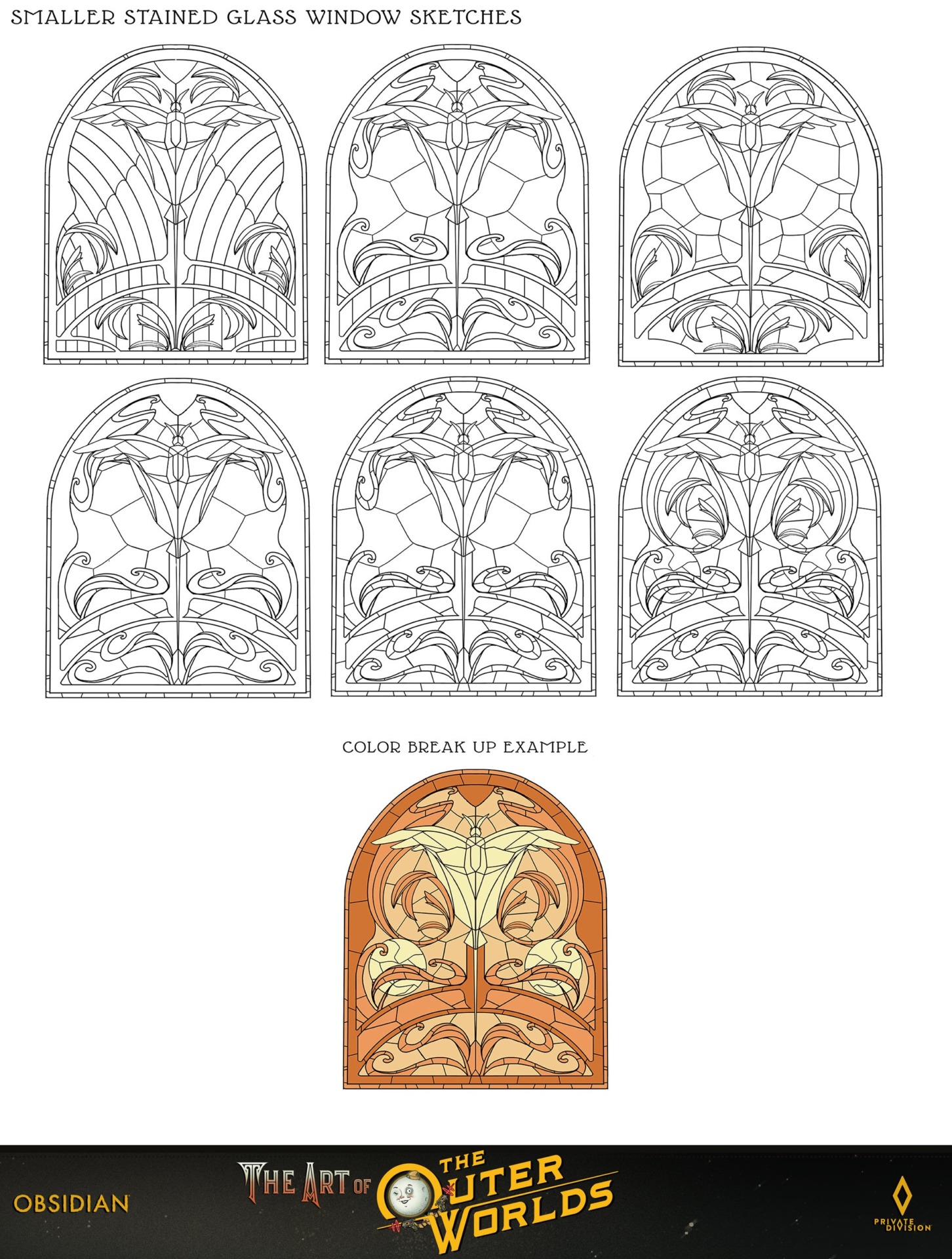 SMALLER STAINED GLASS WINDOW SKETCHES

COLOR BREAK UP EXAMPLE

OBSIDIAN

THE ART OF THE OUTER WORLDS

PRIVATE DIVISION